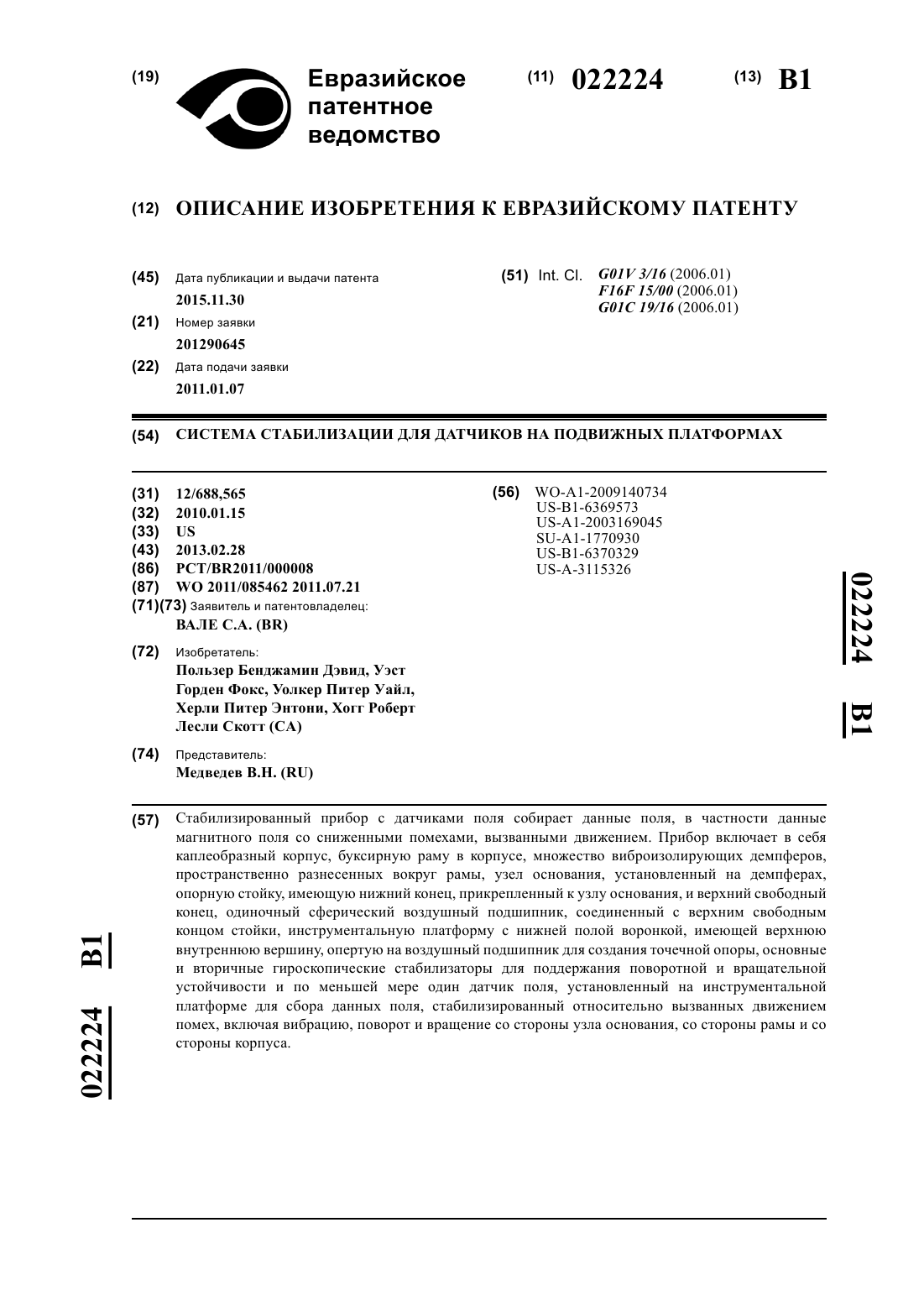 (19) Евразийское патентное ведомство

(11) 022224

(13) B1

(12) ОПИСАНИЕ ИЗОБРЕТЕНИЯ К ЕВРАЗИЙСКОМУ ПАТЕНТУ

(45) Дата публикации и выдачи патента
2015.11.30

(21) Номер заявки
201290645

(22) Дата подачи заявки
2011.01.07

(51) Int. Cl. G01V 3/16 (2006.01)
F16F 15/00 (2006.01)
G01C 19/16 (2006.01)

(54) СИСТЕМА СТАБИЛИЗАЦИИ ДЛЯ ДАТЧИКОВ НА ПОДВИЖНЫХ ПЛАТФОРМАХ

(31) 12/688,565
(32) 2010.01.15
(33) US
(43) 2013.02.28
(86) PCT/BR2011/000008
(87) WO 2011/085462 2011.07.21
(71)(73) Заявитель и патентовладелец:
ВАЛЕ С.А. (BR)

(72) Изобретатель:
Пользер Бенджамин Дэвид, Уэст Горден Фокс, Уолкер Питер Уайл, Херли Питер Энтони, Хогг Роберт Лесли Скотт (CA)

(74) Представитель:
Медведев В.Н. (RU)

(56) WO-A1-2009140734
US-B1-6369573
US-A1-2003169045
SU-A1-1770930
US-B1-6370329
US-A-3115326

022224 B1

(57) Стабилизированный прибор с датчиками поля собирает данные поля, в частности данные магнитного поля со сниженными помехами, вызванными движением. Прибор включает в себя каплеобразный корпус, буксирную раму в корпусе, множество виброизолирующих демпферов, пространственно разнесенных вокруг рамы, узел основания, установленный на демпферах, опорную стойку, имеющую нижний конец, прикрепленный к узлу основания, и верхний свободный конец, одиночный сферический воздушный подшипник, соединенный с верхним свободным концом стойки, инструментальную платформу с нижней полой воронкой, имеющей верхнюю внутреннюю вершину, опертую на воздушный подшипник для создания точечной опоры, основные и вторичные гироскопические стабилизаторы для поддержания поворотной и вращательной устойчивости и по меньшей мере один датчик поля, установленный на инструментальной платформе для сбора данных поля, стабилизированный относительно вызванных движением помех, включая вибрацию, поворот и вращение со стороны узла основания, со стороны рамы и со стороны корпуса.

022224 B1